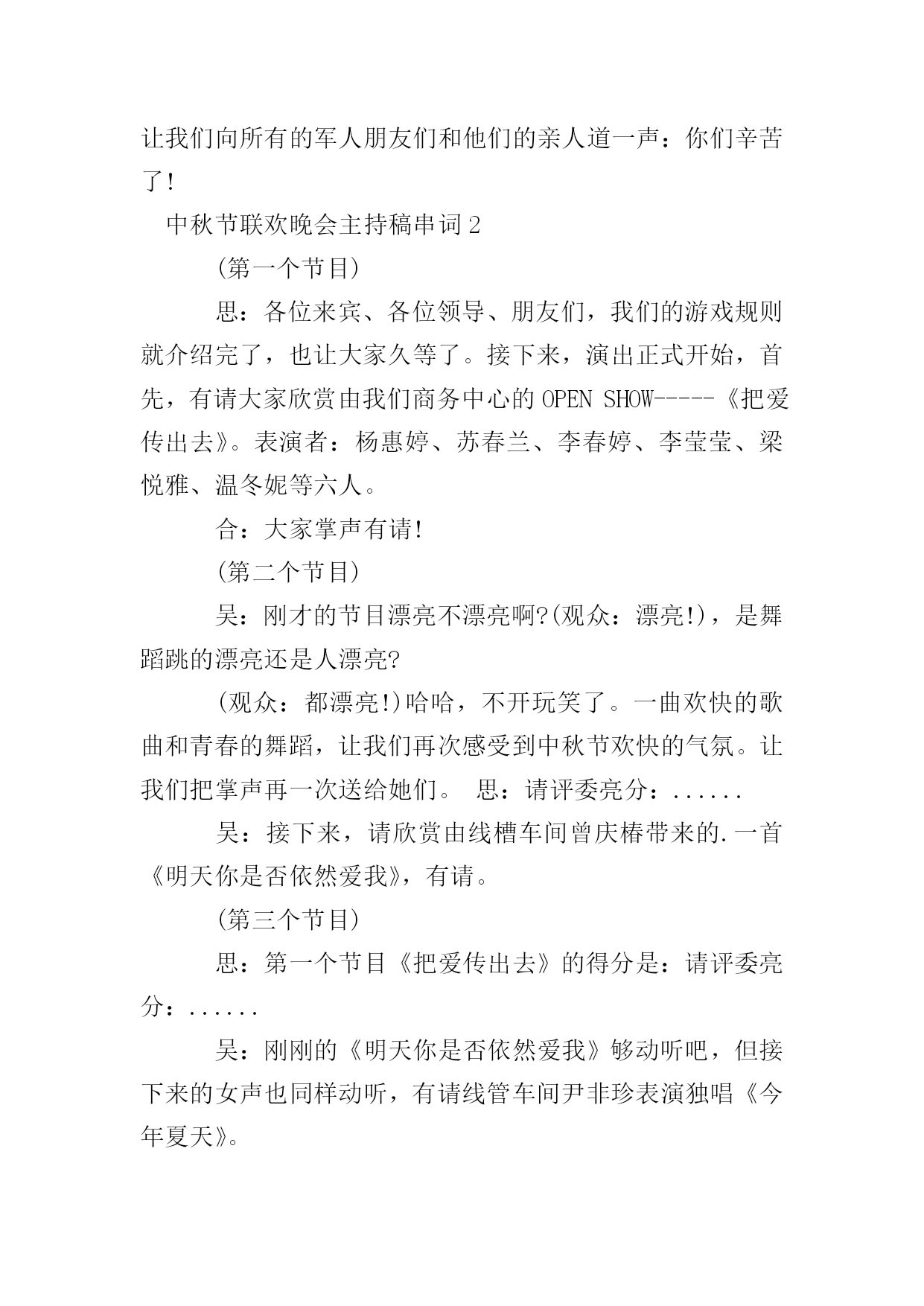 让我们向所有的军人朋友们和他们的亲人道一声：你们辛苦了!

中秋节联欢晚会主持稿串词2

(第一个节目)

思：各位来宾、各位领导、朋友们，我们的游戏规则就介绍完了，也让大家久等了。接下来，演出正式开始，首先，有请大家欣赏由我们商务中心的OPEN SHOW-----《把爱传出去》。表演者：杨惠婷、苏春兰、李春婷、李莹莹、梁悦雅、温冬妮等六人。

合：大家掌声有请!

(第二个节目)

吴：刚才的节目漂亮不漂亮啊?(观众：漂亮!)，是舞蹈跳的漂亮还是人漂亮?

(观众：都漂亮!)哈哈，不开玩笑了。一曲欢快的歌曲和青春的舞蹈，让我们再次感受到中秋节欢快的气氛。让我们把掌声再一次送给她们。 思：请评委亮分：......

吴：接下来，请欣赏由线槽车间曾庆椿带来的.一首《明天你是否依然爱我》，有请。

(第三个节目)

思：第一个节目《把爱传出去》的得分是：请评委亮分：......

吴：刚刚的《明天你是否依然爱我》够动听吧，但接下来的女声也同样动听，有请线管车间尹非珍表演独唱《今年夏天》。